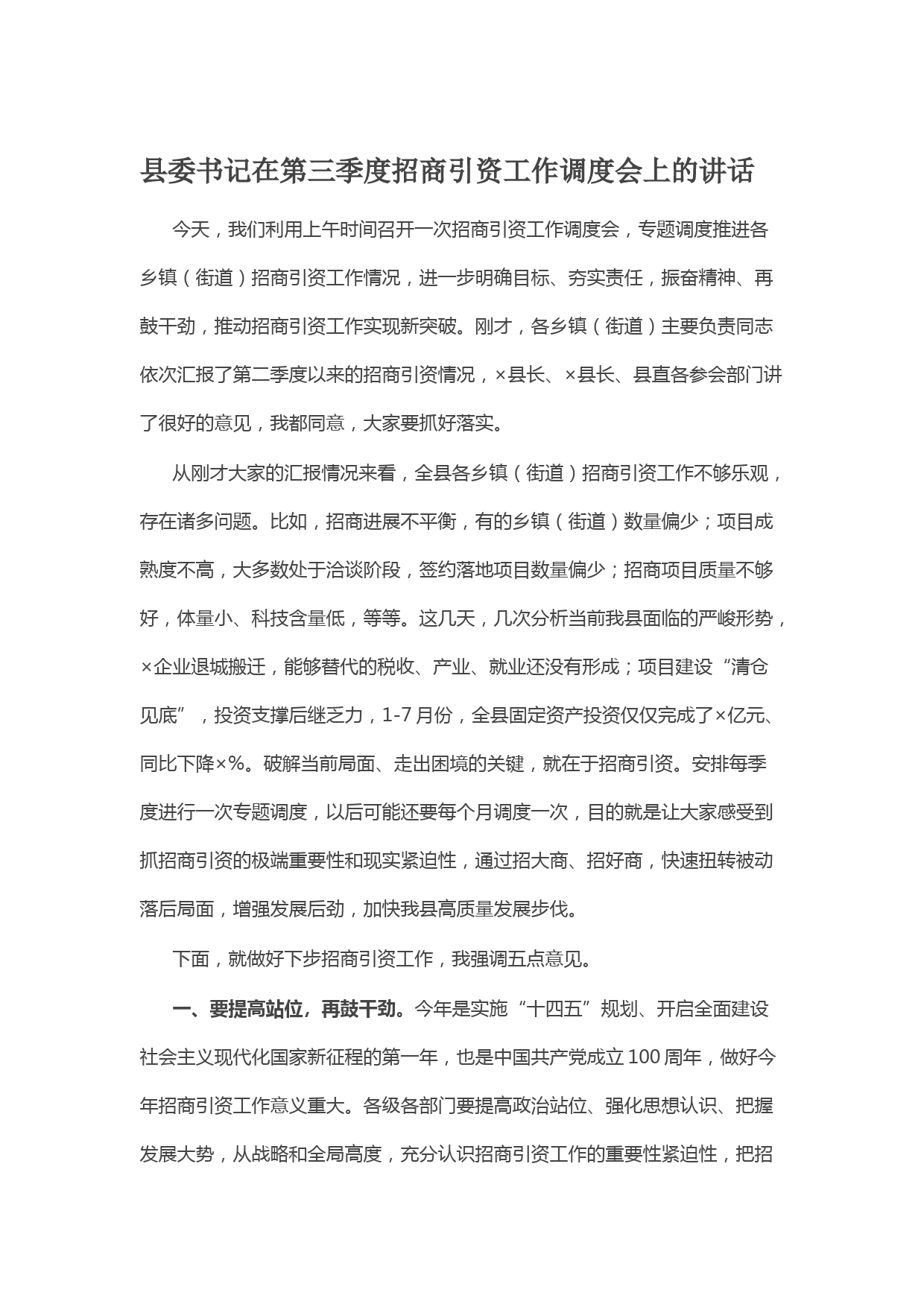 县委书记在第三季度招商引资工作调度会上的讲话

今天，我们利用上午时间召开一次招商引资工作调度会，专题调度推进各乡镇（街道）招商引资工作情况，进一步明确目标、夯实责任，振奋精神、再鼓干劲，推动招商引资工作实现新突破。刚才，各乡镇（街道）主要负责同志依次汇报了第二季度以来的招商引资情况，×县长、×县长、县直各参会部门讲了很好的意见，我都同意，大家要抓好落实。

从刚才大家的汇报情况来看，全县各乡镇（街道）招商引资工作不够乐观，存在诸多问题。比如，招商进展不平衡，有的乡镇（街道）数量偏少；项目成熟度不高，大多数处于洽谈阶段，签约落地项目数量偏少；招商项目质量不够好，体量小、科技含量低，等等。这几天，几次分析当前我县面临的严峻形势，×企业退城搬迁，能够替代的税收、产业、就业还没有形成；项目建设“清仓见底”，投资支撑后继乏力，1-7月份，全县固定资产投资仅仅完成了×亿元、同比下降×%。破解当前局面、走出困境的关键，就在于招商引资。安排每季度进行一次专题调度，以后可能还要每个月调度一次，目的就是让大家感受到抓招商引资的极端重要性和现实紧迫性，通过招大商、招好商，快速扭转被动落后局面，增强发展后劲，加快我县高质量发展步伐。

下面，就做好下步招商引资工作，我强调五点意见。

一、要提高站位，再鼓干劲。今年是实施“十四五”规划、开启全面建设社会主义现代化国家新征程的第一年，也是中国共产党成立100周年，做好今年招商引资工作意义重大。各级各部门要提高政治站位、强化思想认识、把握发展大势，从战略和全局高度，充分认识招商引资工作的重要性紧迫性，把招